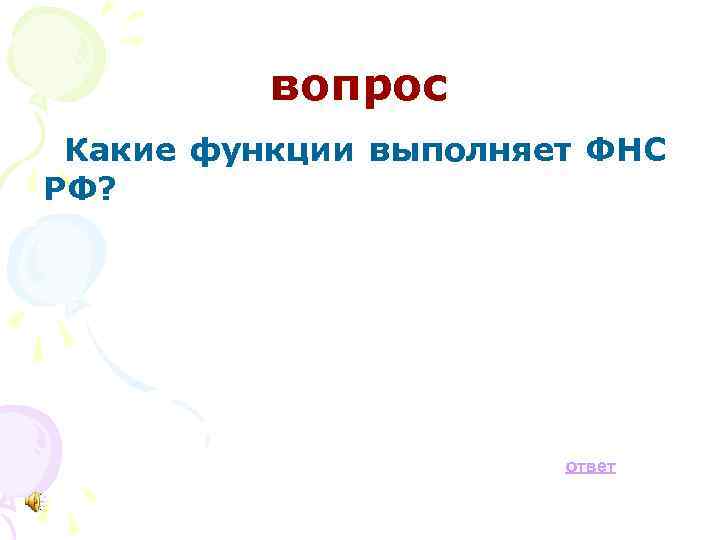 вопрос

Какие функции выполняет ФНС РФ?

ответ